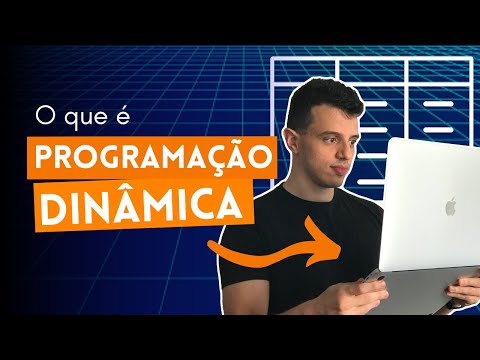 O que é
PROGRAMAÇÃO
DINÂMICA